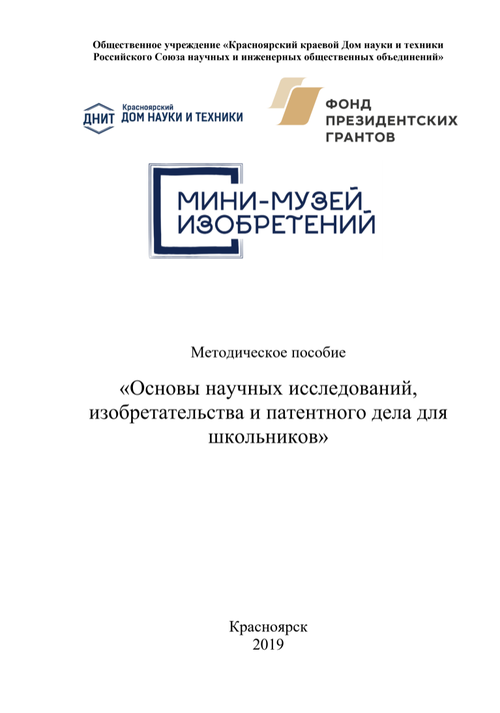 Общественное учреждение «Красноярский краевой Дом науки и техники Российского Союза научных и инженерных общественных объединений»

ДНИТ Красноярский ДОМ НАУКИ И ТЕХНИКИ

ФОНД ПРЕЗИДЕНТСКИХ ГРАНТОВ

МИНИ-МУЗЕЙ ИЗОБРЕТЕНИЙ

Методическое пособие

«Основы научных исследований, изобретательства и патентного дела для школьников»

Красноярск
2019